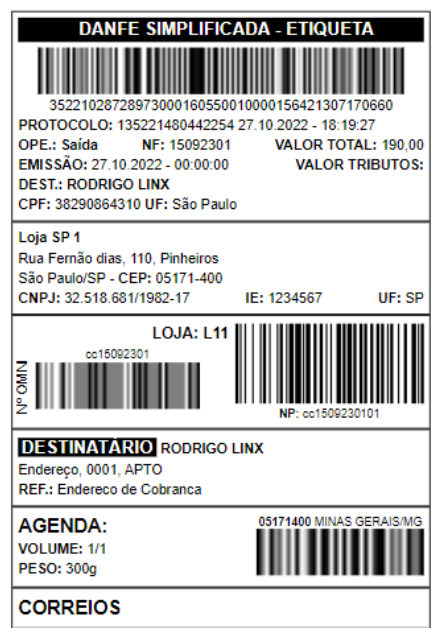 DANFE SIMPLIFICADA - ETIQUETA

35221028728973000160550010000156421307170660

PROTOCOLO: 135221480442254 27.10.2022 - 18:19:27

OPE.: Saída NF: 15092301 VALOR TOTAL: 190,00

EMISSÃO: 27.10.2022 - 00:00:00 VALOR TRIBUTOS:

DEST.: RODRIGO LINX

CPF: 38290864310 UF: São Paulo

Loja SP 1
Rua Fernão dias, 110, Pinheiros
São Paulo/SP - CEP: 05171-400
CNPJ: 32.518.681/1982-17 IE: 1234567 UF: SP

LOJA: L11

Nº OMN

cc15092301

NP: cc1509230101

DESTINATÁRIO RODRIGO LINX

Endereço, 0001, APTO

REF.: Endereco de Cobranca

AGENDA:

VOLUME: 1/1

PESO: 300g

05171400 MINAS GERAIS/MG

CORREIOS